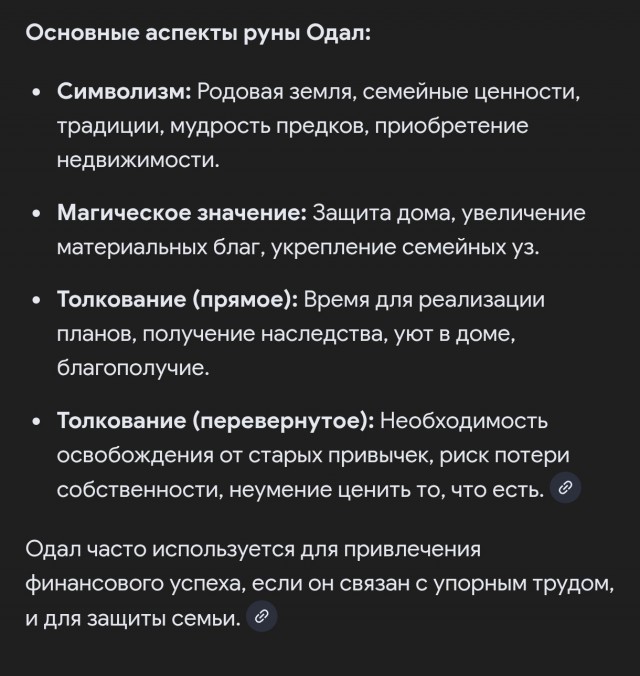 Основные аспекты руны Одал:

• Символизм: Родовая земля, семейные ценности, традиции, мудрость предков, приобретение недвижимости.

• Магическое значение: Защита дома, увеличение материальных благ, укрепление семейных уз.

• Толкование (прямое): Время для реализации планов, получение наследства, уют в доме, благополучие.

• Толкование (перевернутое): Необходимость освобождения от старых привычек, риск потери собственности, неумение ценить то, что есть.

Одал часто используется для привлечения финансового успеха, если он связан с упорным трудом, и для защиты семьи.